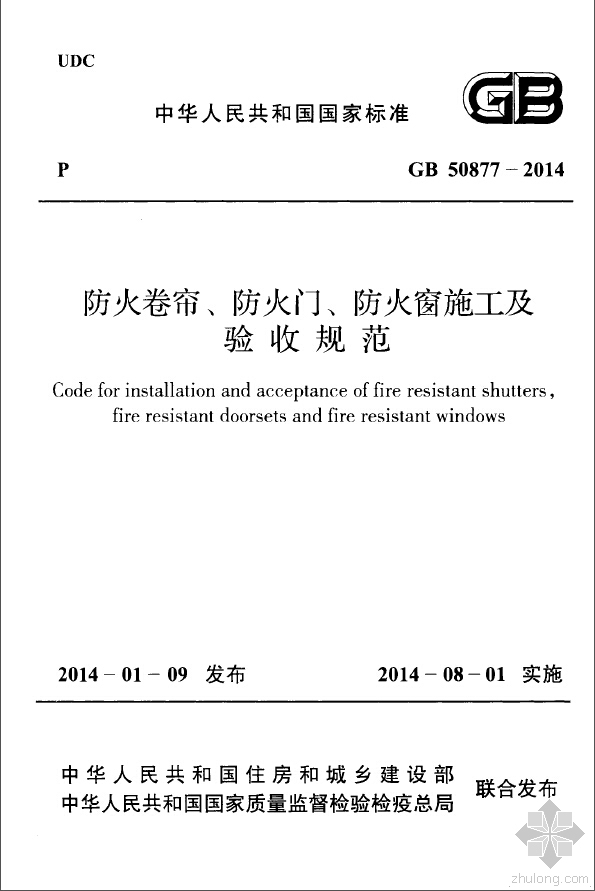 UDC

中华人民共和国国家标准

GB

P

GB 50877 – 2014

防火卷帘、防火门、防火窗施工及验收规范

Code for installation and acceptance of fire resistant shutters, fire resistant doorsets and fire resistant windows

2014 – 01 – 09 发布

2014 – 08 – 01 实施

中华人民共和国住房和城乡建设部
中华人民共和国国家质量监督检验检疫总局
联合发布

zhulong.com